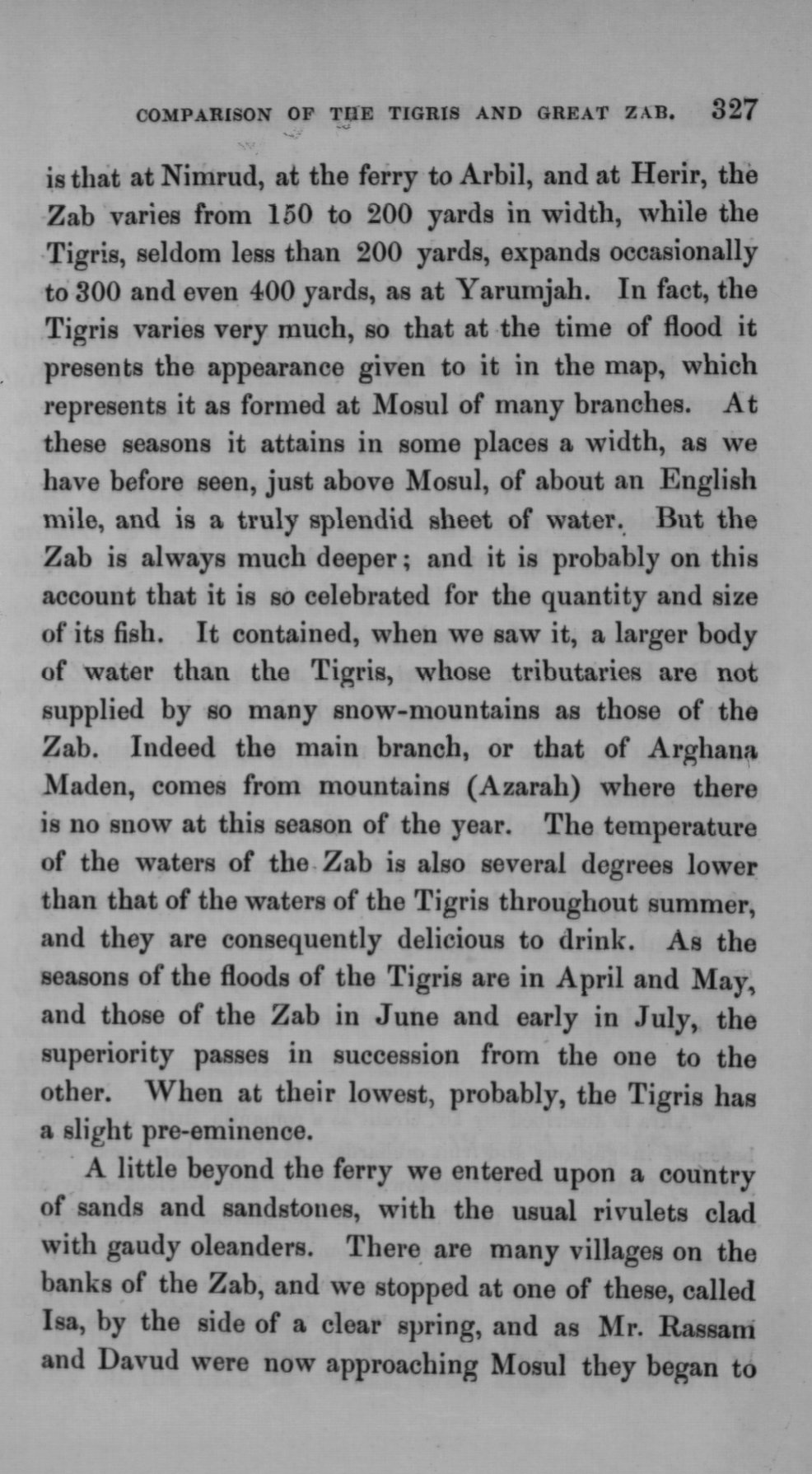 COMPARISON OF THE TIGRIS AND GREAT ZAB. 327

is that at Nimrud, at the ferry to Arbil, and at Herir, the Zab varies from 150 to 200 yards in width, while the Tigris, seldom less than 200 yards, expands occasionally to 300 and even 400 yards, as at Yarumjah. In fact, the Tigris varies very much, so that at the time of flood it presents the appearance given to it in the map, which represents it as formed at Mosul of many branches. At these seasons it attains in some places a width, as we have before seen, just above Mosul, of about an English mile, and is a truly splendid sheet of water. But the Zab is always much deeper; and it is probably on this account that it is so celebrated for the quantity and size of its fish. It contained, when we saw it, a larger body of water than the Tigris, whose tributaries are not supplied by so many snow-mountains as those of the Zab. Indeed the main branch, or that of Arghana Maden, comes from mountains (Azarah) where there is no snow at this season of the year. The temperature of the waters of the Zab is also several degrees lower than that of the waters of the Tigris throughout summer, and they are consequently delicious to drink. As the seasons of the floods of the Tigris are in April and May, and those of the Zab in June and early in July, the superiority passes in succession from the one to the other. When at their lowest, probably, the Tigris has a slight pre-eminence.

A little beyond the ferry we entered upon a country of sands and sandstones, with the usual rivulets clad with gaudy oleanders. There are many villages on the banks of the Zab, and we stopped at one of these, called Isa, by the side of a clear spring, and as Mr. Rassam and Davud were now approaching Mosul they began to